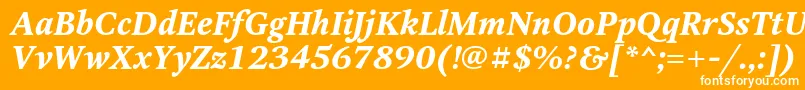 AaBbCcDdEeFfGgHhIiJjKkLlMmNnOoPpQqRrSsTtUu
VvWwXxYyZz1234567890(!@#$%?&[*^;=+-/.,:])

fontsforyou.com